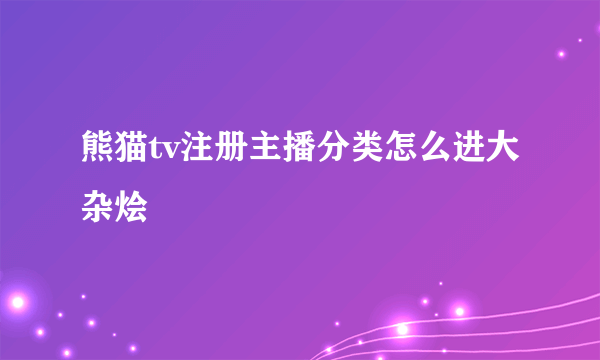 熊猫tv注册主播分类怎么进大杂烩